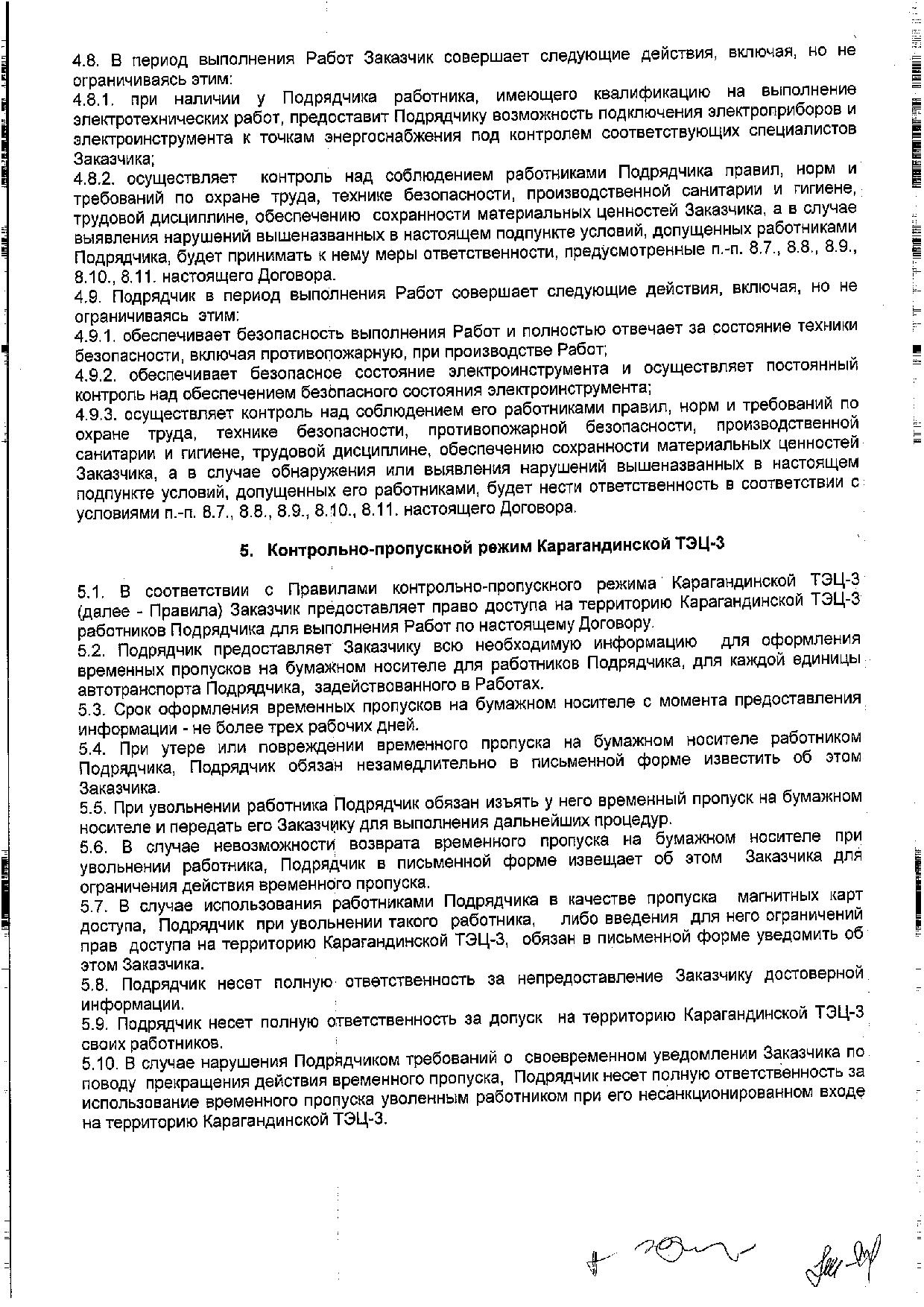 4.8. В период выполнения Работ Заказчик совершает следующие действия, включая, но не ограничиваясь этим:
4.8.1. при наличии у Подрядчика работника, имеющего квалификацию на выполнение электротехнических работ, предоставит Подрядчику возможность подключения электроприборов и электроинструмента к точкам энергоснабжения под контролем соответствующих специалистов Заказчика;
4.8.2. осуществляет контроль над соблюдением работниками Подрядчика правил, норм и требований по охране труда, технике безопасности, производственной санитарии и гигиене, трудовой дисциплине, обеспечению сохранности материальных ценностей Заказчика, а в случае выявления нарушений вышеназванных в настоящем подпункте условий, допущенных работниками Подрядчика, будет принимать к нему меры ответственности, предусмотренные п.-п. 8.7., 8.8., 8.9., 8.10., 8.11. настоящего Договора.
4.9. Подрядчик в период выполнения Работ совершает следующие действия, включая, но не ограничиваясь этим:
4.9.1. обеспечивает безопасность выполнения Работ и полностью отвечает за состояние техники безопасности, включая противопожарную, при производстве Работ;
4.9.2. обеспечивает безопасное состояние электроинструмента и осуществляет постоянный контроль над обеспечением безопасного состояния электроинструмента;
4.9.3. осуществляет контроль над соблюдением его работниками правил, норм и требований по охране труда, технике безопасности, противопожарной безопасности, производственной санитарии и гигиене, трудовой дисциплине, обеспечению сохранности материальных ценностей Заказчика, а в случае обнаружения или выявления нарушений вышеназванных в настоящем подпункте условий, допущенных его работниками, будет нести ответственность в соответствии с условиями п.-п. 8.7., 8.8., 8.9., 8.10., 8.11. настоящего Договора.

5. Контрольно-пропускной режим Карагандинской ТЭЦ-3

5.1. В соответствии с Правилами контрольно-пропускного режима Карагандинской ТЭЦ-3 (далее - Правила) Заказчик предоставляет право доступа на территорию Карагандинской ТЭЦ-3 работников Подрядчика для выполнения Работ по настоящему Договору.
5.2. Подрядчик предоставляет Заказчику всю необходимую информацию для оформления временных пропусков на бумажном носителе для работников Подрядчика, для каждой единицы автотранспорта Подрядчика, задействованного в Работах.
5.3. Срок оформления временных пропусков на бумажном носителе с момента предоставления информации - не более трех рабочих дней.
5.4. При утере или повреждении временного пропуска на бумажном носителе работником Подрядчика, Подрядчик обязан незамедлительно в письменной форме известить об этом Заказчика.
5.5. При увольнении работника Подрядчик обязан изъять у него временный пропуск на бумажном носителе и передать его Заказчику для выполнения дальнейших процедур.
5.6. В случае невозможности возврата временного пропуска на бумажном носителе при увольнении работника, Подрядчик в письменной форме извещает об этом Заказчика для ограничения действия временного пропуска.
5.7. В случае использования работниками Подрядчика в качестве пропуска магнитных карт доступа, Подрядчик при увольнении такого работника, либо введения для него ограничений прав доступа на территорию Карагандинской ТЭЦ-3, обязан в письменной форме уведомить об этом Заказчика.
5.8. Подрядчик несет полную ответственность за непредоставление Заказчику достоверной информации.
5.9. Подрядчик несет полную ответственность за допуск на территорию Карагандинской ТЭЦ-3 своих работников.
5.10. В случае нарушения Подрядчиком требований о своевременном уведомлении Заказчика по поводу прекращения действия временного пропуска, Подрядчик несет полную ответственность за использование временного пропуска уволенным работником при его несанкционированном входе на территорию Карагандинской ТЭЦ-3.